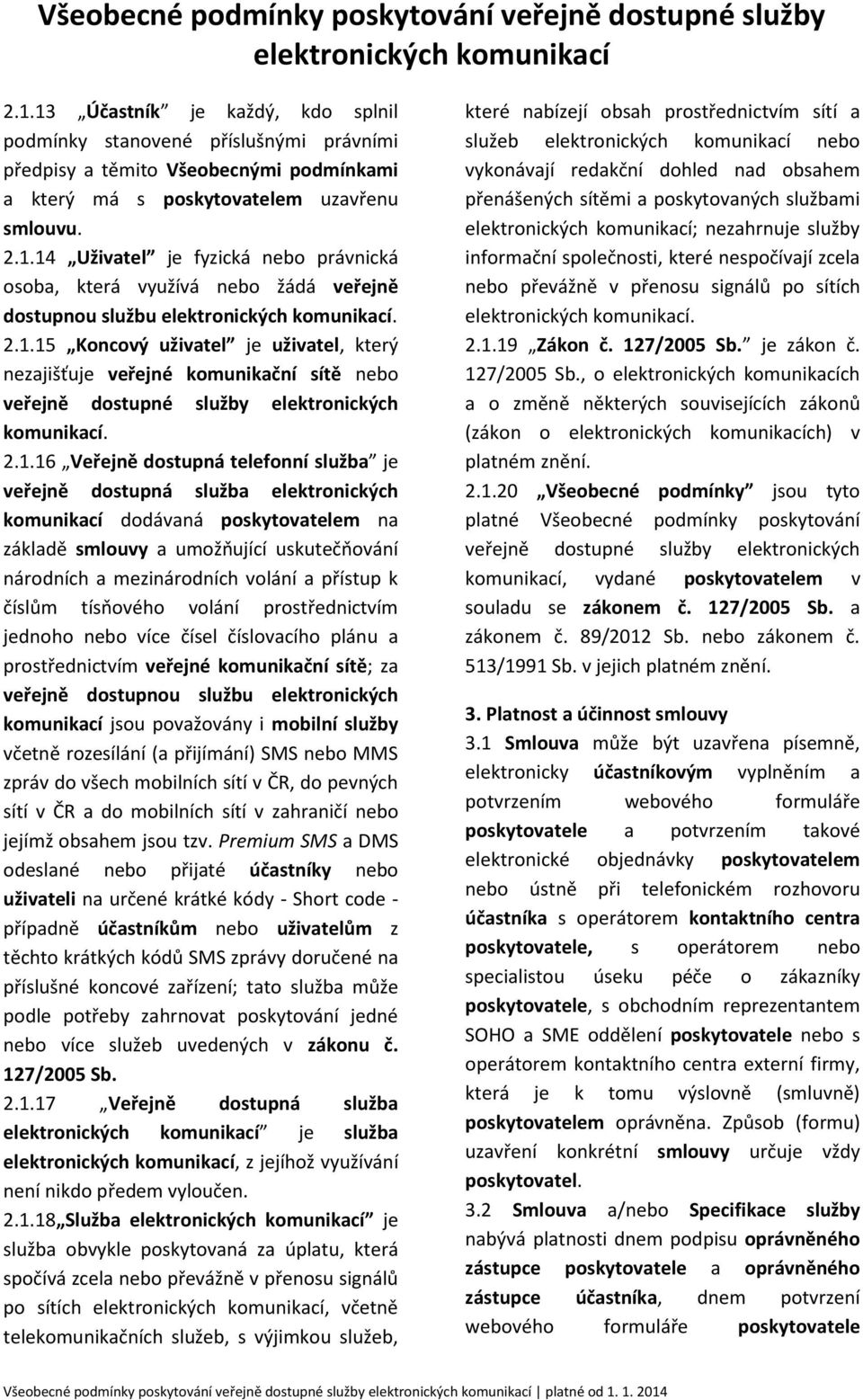 Všeobecné podmínky poskytování veřejně dostupné služby elektronických komunikací

2.1.13 „Účastník" je každý, kdo splnil podmínky stanovené příslušnými právními předpisy a těmito Všeobecnými podmínkami a který má s poskytovatelem uzavřenu smlouvu.

2.1.14 „Uživatel" je fyzická nebo právnická osoba, která využívá nebo žádá veřejně dostupnou službu elektronických komunikací.

2.1.15 „Koncový uživatel" je uživatel, který nezajišťuje veřejné komunikační sítě nebo veřejně dostupné služby elektronických komunikací.

2.1.16 „Veřejně dostupná telefonní služba" je veřejně dostupná služba elektronických komunikací dodávaná poskytovatelem na základě smlouvy a umožňující uskutečňování národních a mezinárodních volání a přístup k číslům tísňového volání prostřednictvím jednoho nebo více čísel číslovacího plánu a prostřednictvím veřejné komunikační sítě; za veřejně dostupnou službu elektronických komunikací jsou považovány i mobilní služby včetně rozesílání (a přijímání) SMS nebo MMS zpráv do všech mobilních sítí v ČR, do pevných sítí v ČR a do mobilních sítí v zahraničí nebo jejímž obsahem jsou tzv. Premium SMS a DMS odeslané nebo přijaté účastníky nebo uživateli na určené krátké kódy - Short code - případně účastníkům nebo uživatelům z těchto krátkých kódů SMS zprávy doručené na příslušné koncové zařízení; tato služba může podle potřeby zahrnovat poskytování jedné nebo více služeb uvedených v zákonu č. 127/2005 Sb.

2.1.17 „Veřejně dostupná služba elektronických komunikací" je služba elektronických komunikací, z jejíhož využívání není nikdo předem vyloučen.

2.1.18„Služba elektronických komunikací" je služba obvykle poskytovaná za úplatu, která spočívá zcela nebo převážně v přenosu signálů po sítích elektronických komunikací, včetně telekomunikačních služeb, s výjimkou služeb, které nabízejí obsah prostřednictvím sítí a služeb elektronických komunikací nebo vykonávají redakční dohled nad obsahem přenášených sítěmi a poskytovaných službami elektronických komunikací; nezahrnuje služby informační společnosti, které nespočívají zcela nebo převážně v přenosu signálů po sítích elektronických komunikací.

2.1.19 „Zákon č. 127/2005 Sb." je zákon č. 127/2005 Sb., o elektronických komunikacích a o změně některých souvisejících zákonů (zákon o elektronických komunikacích) v platném znění.

2.1.20 „Všeobecné podmínky" jsou tyto platné Všeobecné podmínky poskytování veřejně dostupné služby elektronických komunikací, vydané poskytovatelem v souladu se zákonem č. 127/2005 Sb. a zákonem č. 89/2012 Sb. nebo zákonem č. 513/1991 Sb. v jejich platném znění.

3. Platnost a účinnost smlouvy

3.1 Smlouva může být uzavřena písemně, elektronicky účastníkovým vyplněním a potvrzením webového formuláře poskytovatele a potvrzením takové elektronické objednávky poskytovatelem nebo ústně při telefonickém rozhovoru účastníka s operátorem kontaktního centra poskytovatele, s operátorem nebo specialistou úseku péče o zákazníky poskytovatele, s obchodním reprezentantem SOHO a SME oddělení poskytovatele nebo s operátorem kontaktního centra externí firmy, která je k tomu výslovně (smluvně) poskytovatelem oprávněna. Způsob (formu) uzavření konkrétní smlouvy určuje vždy poskytovatel.

3.2 Smlouva a/nebo Specifikace služby nabývá platnosti dnem podpisu oprávněného zástupce poskytovatele a oprávněného zástupce účastníka, dnem potvrzení webového formuláře poskytovatele

Všeobecné podmínky poskytování veřejně dostupné služby elektronických komunikací | platné od 1. 1. 2014